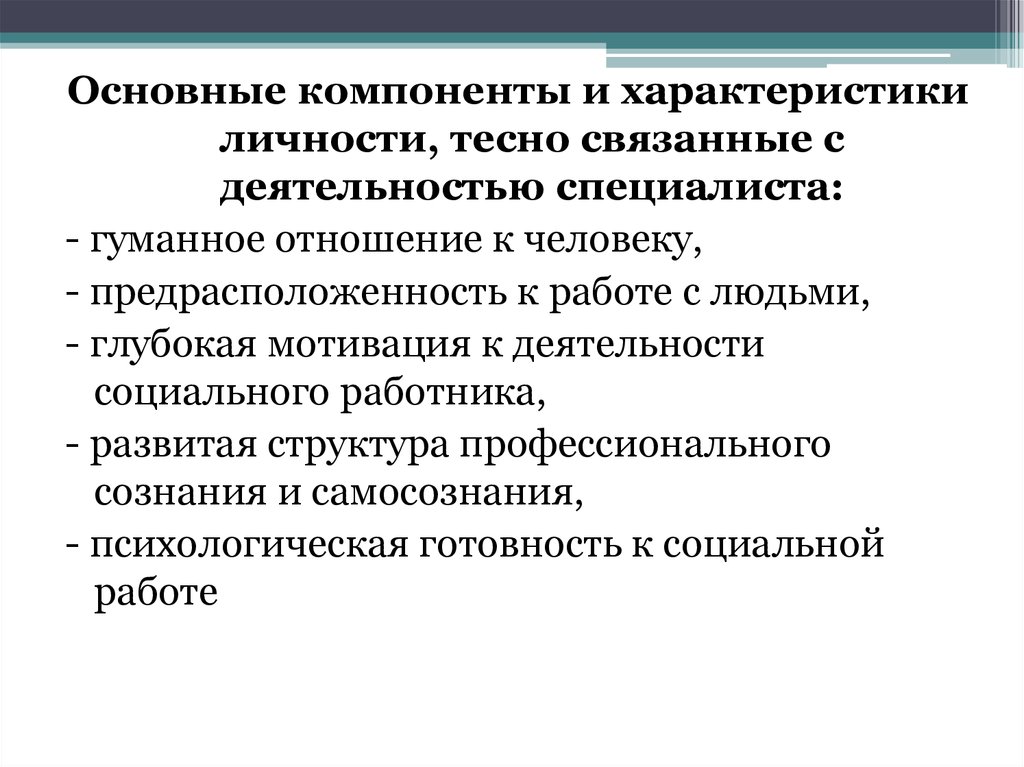 Основные компоненты и характеристики личности, тесно связанные с деятельностью специалиста:

- гуманное отношение к человеку,

- предрасположенность к работе с людьми,

- глубокая мотивация к деятельности социального работника,

- развитая структура профессионального сознания и самосознания,

- психологическая готовность к социальной работе